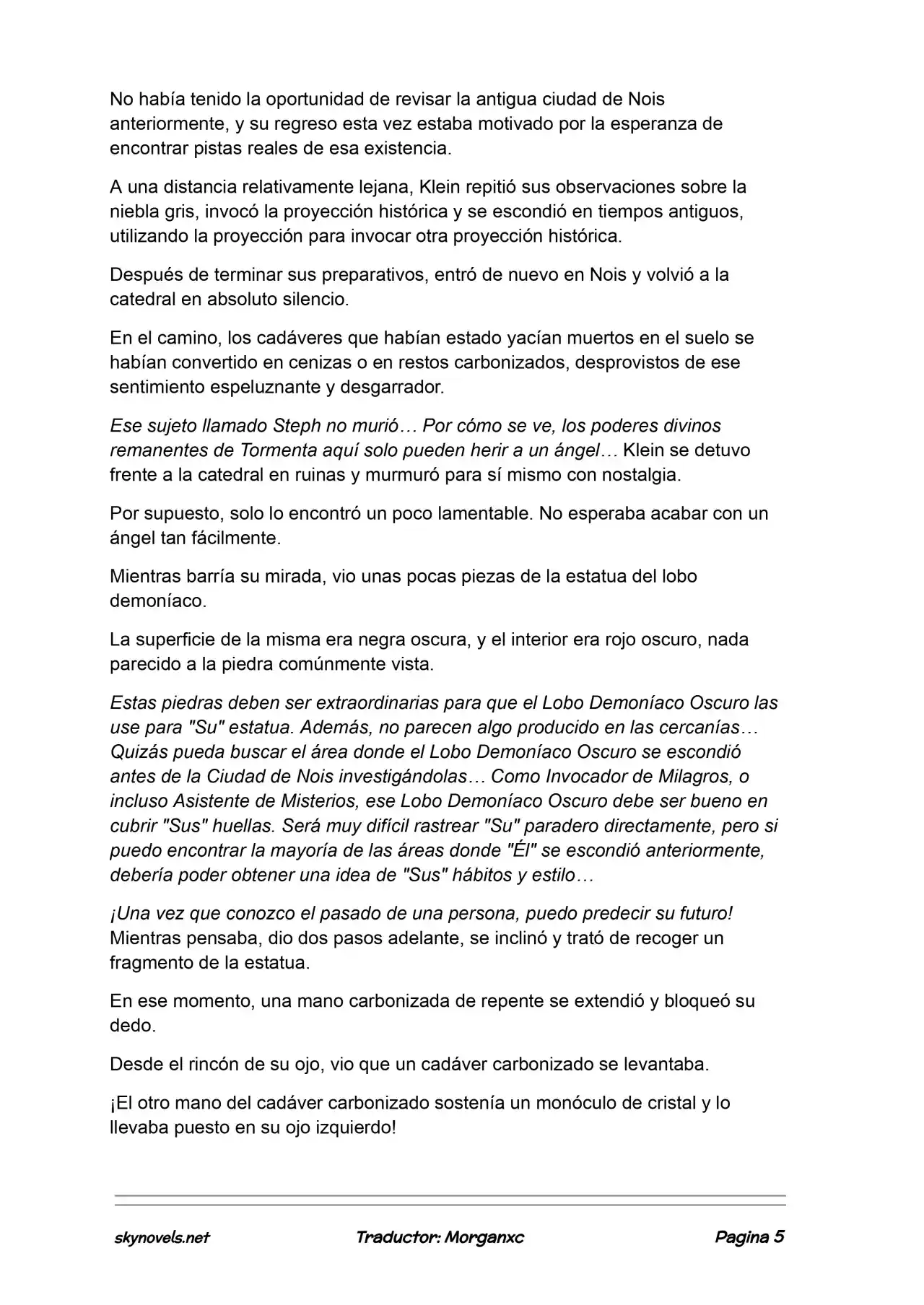 No había tenido la oportunidad de revisar la antigua ciudad de Nois anteriormente, y su regreso esta vez estaba motivado por la esperanza de encontrar pistas reales de esa existencia.

A una distancia relativamente lejana, Klein repitió sus observaciones sobre la niebla gris, invocó la proyección histórica y se escondió en tiempos antiguos, utilizando la proyección para invocar otra proyección histórica.

Después de terminar sus preparativos, entró de nuevo en Nois y volvió a la catedral en absoluto silencio.

En el camino, los cadáveres que habían estado yacían muertos en el suelo se habían convertido en cenizas o en restos carbonizados, desprovistos de ese sentimiento espeluznante y desgarrador.

Ese sujeto llamado Steph no murió… Por cómo se ve, los poderes divinos remanentes de Tormenta aquí solo pueden herir a un ángel… Klein se detuvo frente a la catedral en ruinas y murmuró para sí mismo con nostalgia.

Por supuesto, solo lo encontró un poco lamentable. No esperaba acabar con un ángel tan fácilmente.

Mientras barría su mirada, vio unas pocas piezas de la estatua del lobo demoníaco.

La superficie de la misma era negra oscura, y el interior era rojo oscuro, nada parecido a la piedra comúnmente vista.

Estas piedras deben ser extraordinarias para que el Lobo Demoníaco Oscuro las use para "Su" estatua. Además, no parecen algo producido en las cercanías… Quizás pueda buscar el área donde el Lobo Demoníaco Oscuro se escondió antes de la Ciudad de Nois investigándolas… Como Invocador de Milagros, o incluso Asistente de Misterios, ese Lobo Demoníaco Oscuro debe ser bueno en cubrir "Sus" huellas. Será muy difícil rastrear "Su" paradero directamente, pero si puedo encontrar la mayoría de las áreas donde "Él" se escondió anteriormente, debería poder obtener una idea de "Sus" hábitos y estilo…

¡Una vez que conozco el pasado de una persona, puedo predecir su futuro! Mientras pensaba, dio dos pasos adelante, se inclinó y trató de recoger un fragmento de la estatua.

En ese momento, una mano carbonizada de repente se extendió y bloqueó su dedo.

Desde el rincón de su ojo, vio que un cadáver carbonizado se levantaba.

¡El otro mano del cadáver carbonizado sostenía un monóculo de cristal y lo llevaba puesto en su ojo izquierdo!

skynovels.net Traductor: Morganxc Pagina 5